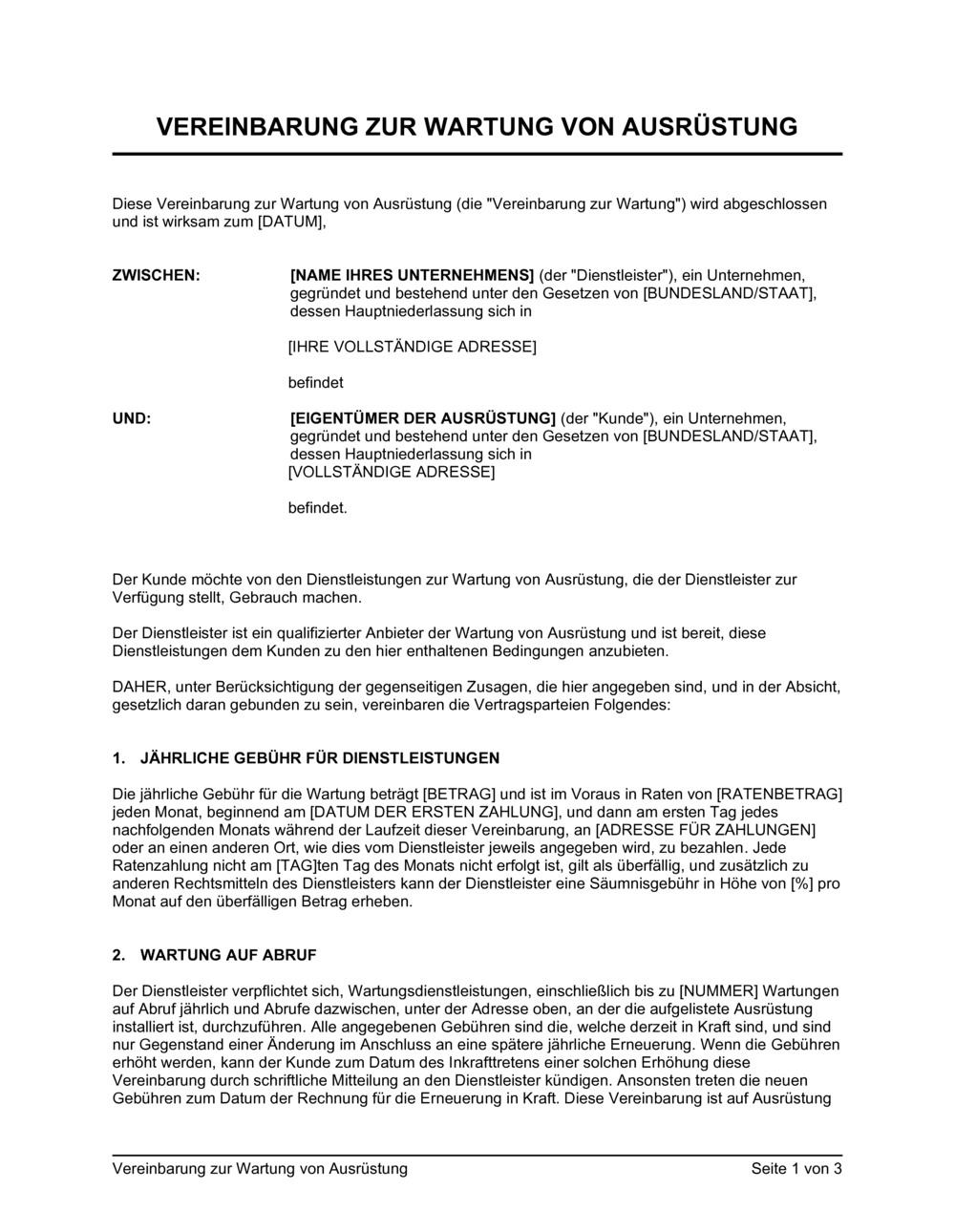 VEREINBARUNG ZUR WARTUNG VON AUSRÜSTUNG

Diese Vereinbarung zur Wartung von Ausrüstung (die "Vereinbarung zur Wartung") wird abgeschlossen und ist wirksam zum [DATUM],

ZWISCHEN:

[NAME IHRES UNTERNEHMENS] (der "Dienstleister"), ein Unternehmen, gegründet und bestehend unter den Gesetzen von [BUNDESLAND/STAAT], dessen Hauptniederlassung sich in

[IHRE VOLLSTÄNDIGE ADRESSE]

befindet

UND:

[EIGENTÜMER DER AUSRÜSTUNG] (der "Kunde"), ein Unternehmen, gegründet und bestehend unter den Gesetzen von [BUNDESLAND/STAAT], dessen Hauptniederlassung sich in [VOLLSTÄNDIGE ADRESSE]

befindet.

Der Kunde möchte von den Dienstleistungen zur Wartung von Ausrüstung, die der Dienstleister zur Verfügung stellt, Gebrauch machen.

Der Dienstleister ist ein qualifizierter Anbieter der Wartung von Ausrüstung und ist bereit, diese Dienstleistungen dem Kunden zu den hier enthaltenen Bedingungen anzubieten.

DAHER, unter Berücksichtigung der gegenseitigen Zusagen, die hier angegeben sind, und in der Absicht, gesetzlich daran gebunden zu sein, vereinbaren die Vertragsparteien Folgendes:

1. JÄHRLICHE GEBÜHR FÜR DIENSTLEISTUNGEN

Die jährliche Gebühr für die Wartung beträgt [BETRAG] und ist im Voraus in Raten von [RATENBETRAG] jeden Monat, beginnend am [DATUM DER ERSTEN ZAHLUNG], und dann am ersten Tag jedes nachfolgenden Monats während der Laufzeit dieser Vereinbarung, an [ADRESSE FÜR ZAHLUNGEN] oder an einen anderen Ort, wie dies vom Dienstleister jeweils angegeben wird, zu bezahlen. Jede Ratenzahlung nicht am [TAG]ten Tag des Monats nicht erfolgt ist, gilt als überfällig, und zusätzlich zu anderen Rechtsmitteln des Dienstleisters kann der Dienstleister eine Säumnisgebühr in Höhe von [%] pro Monat auf den überfälligen Betrag erheben.

2. WARTUNG AUF ABRUF

Der Dienstleister verpflichtet sich, Wartungsdienstleistungen, einschließlich bis zu [NUMMER] Wartungen auf Abruf jährlich und Abrufe dazwischen, unter der Adresse oben, an der die aufgelistete Ausrüstung installiert ist, durchzuführen. Alle angegebenen Gebühren sind die, welche derzeit in Kraft sind, und sind nur Gegenstand einer Änderung im Anschluss an eine spätere jährliche Erneuerung. Wenn die Gebühren erhöht werden, kann der Kunde zum Datum des Inkrafttretens einer solchen Erhöhung diese Vereinbarung durch schriftliche Mitteilung an den Dienstleister kündigen. Ansonsten treten die neuen Gebühren zum Datum der Rechnung für die Erneuerung in Kraft. Diese Vereinbarung ist auf Ausrüstung

Vereinbarung zur Wartung von Ausrüstung Seite 1 von 3